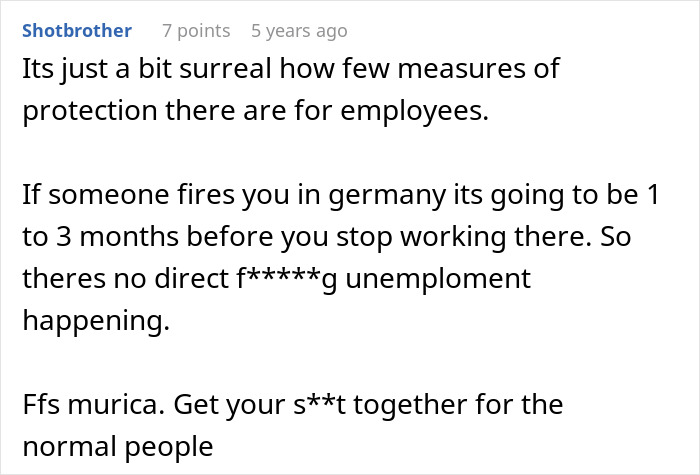 Shotbrother 7 points 5 years ago

Its just a bit surreal how few measures of protection there are for employees.

If someone fires you in germany its going to be 1 to 3 months before you stop working there. So theres no direct f*****g unemploment happening.

Ffs murica. Get your s**t together for the normal people